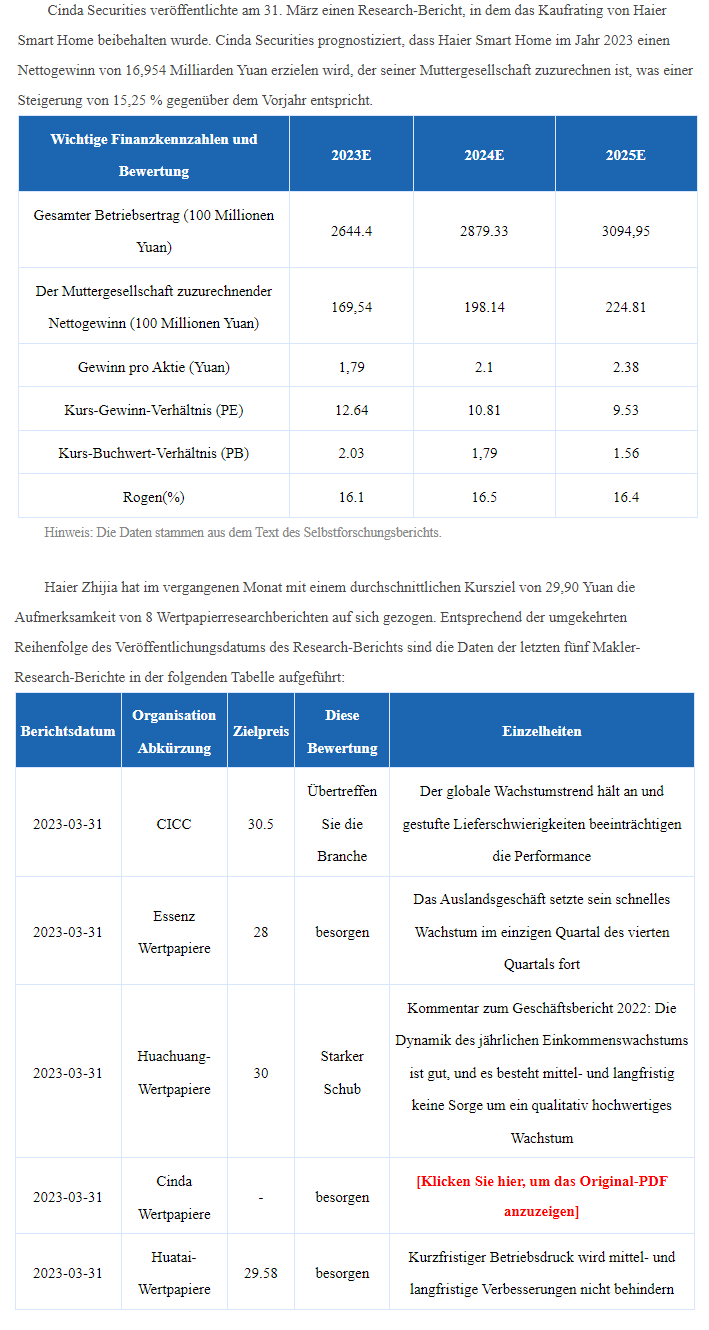 Cinda Securities veröffentlichte am 31. März einen Research-Bericht, in dem das Kaufrating von Haier Smart Home beibehalten wurde. Cinda Securities prognostiziert, dass Haier Smart Home im Jahr 2023 einen Nettogewinn von 16,954 Milliarden Yuan erzielen wird, der seiner Muttergesellschaft zuzurechnen ist, was einer Steigerung von 15,25 % gegenüber dem Vorjahr entspricht.

| Wichtige Finanzkennzahlen und Bewertung | 2023E | 2024E | 2025E |
|---|---|---|---|
| Gesamter Betriebsertrag (100 Millionen Yuan) | 2644.4 | 2879.33 | 3094,95 |
| Der Muttergesellschaft zuzurechnender Nettogewinn (100 Millionen Yuan) | 169,54 | 198.14 | 224.81 |
| Gewinn pro Aktie (Yuan) | 1,79 | 2.1 | 2.38 |
| Kurs-Gewinn-Verhältnis (PE) | 12.64 | 10.81 | 9.53 |
| Kurs-Buchwert-Verhältnis (PB) | 2.03 | 1,79 | 1.56 |
| Rogen(%) | 16.1 | 16.5 | 16.4 |

Hinweis: Die Daten stammen aus dem Text des Selbstforschungsberichts.

Haier Zhijia hat im vergangenen Monat mit einem durchschnittlichen Kursziel von 29,90 Yuan die Aufmerksamkeit von 8 Wertpapierresearchberichten auf sich gezogen. Entsprechend der umgekehrten Reihenfolge des Veröffentlichungsdatums des Research-Berichts sind die Daten der letzten fünf Makler-Research-Berichte in der folgenden Tabelle aufgeführt:

| Berichtsdatum | Organisation Abkürzung | Zielpreis | Diese Bewertung | Einzelheiten |
|---|---|---|---|---|
| 2023-03-31 | CICC | 30.5 | Übertreffen Sie die Branche | Der globale Wachstumstrend hält an und gestufte Lieferschwierigkeiten beeinträchtigen die Performance |
| 2023-03-31 | Essenz Wertpapiere | 28 | besorgen | Das Auslandsgeschäft setzte sein schnelles Wachstum im einzigen Quartal des vierten Quartals fort |
| 2023-03-31 | Huachuang-Wertpapiere | 30 | Starker Schub | Kommentar zum Geschäftsbericht 2022: Die Dynamik des jährlichen Einkommenswachstums ist gut, und es besteht mittel- und langfristig keine Sorge um ein qualitativ hochwertiges Wachstum |
| 2023-03-31 | Cinda Wertpapiere | - | besorgen | [Klicken Sie hier, um das Original-PDF anzuzeigen] |
| 2023-03-31 | Huatai-Wertpapiere | 29.58 | besorgen | Kurzfristiger Betriebsdruck wird mittel- und langfristige Verbesserungen nicht behindern |